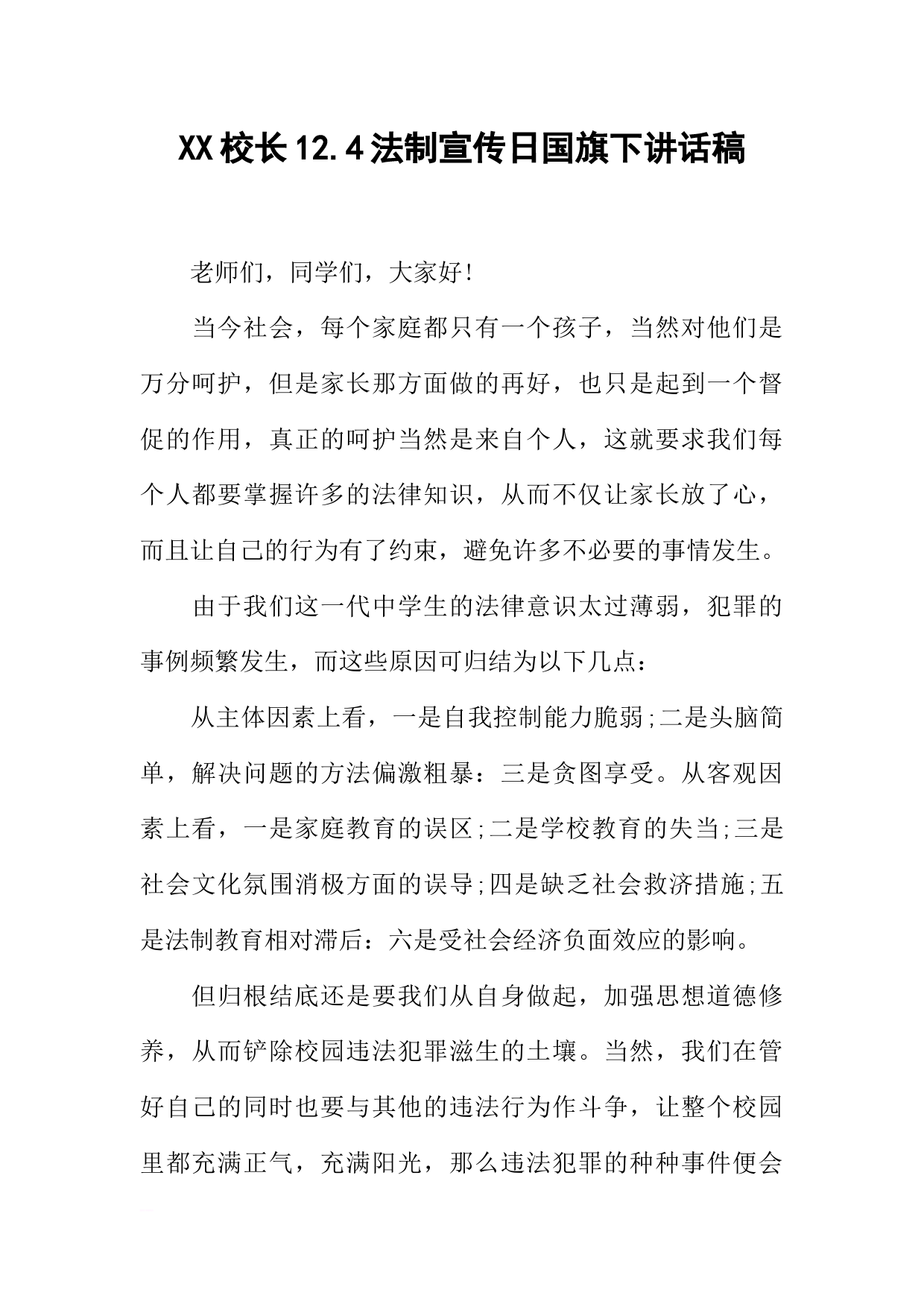 XX校长12.4法制宣传日国旗下讲话稿

老师们，同学们，大家好！

当今社会，每个家庭都只有一个孩子，当然对他们是万分呵护，但是家长那方面做的再好，也只是起到一个督促的作用，真正的呵护当然是来自个人，这就要求我们每个人都要掌握许多的法律知识，从而不仅让家长放了心，而且让自己的行为有了约束，避免许多不必要的事情发生。

由于我们这一代中学生的法律意识太过薄弱，犯罪的事例频繁发生，而这些原因可归结为以下几点：

从主体因素上看，一是自我控制能力脆弱;二是头脑简单，解决问题的方法偏激粗暴：三是贪图享受。从客观因素上看，一是家庭教育的误区;二是学校教育的失当;三是社会文化氛围消极方面的误导;四是缺乏社会救济措施;五是法制教育相对滞后：六是受社会经济负面效应的影响。

但归根结底还是要我们从自身做起，加强思想道德修养，从而铲除校园违法犯罪滋生的土壤。当然，我们在管好自己的同时也要与其他的违法行为作斗争，让整个校园里都充满正气，充满阳光，那么违法犯罪的种种事件便会